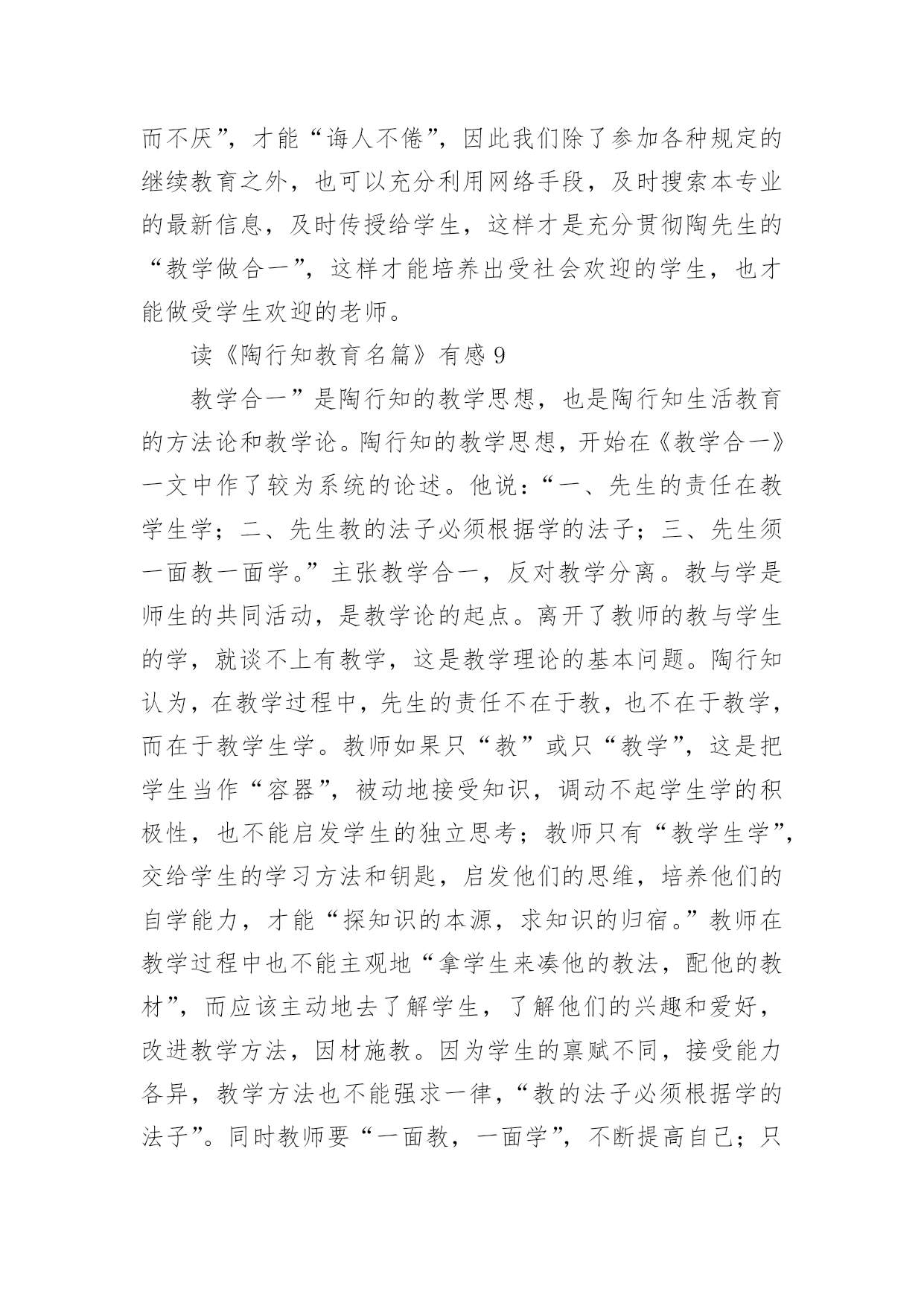 而不厌”，才能“诲人不倦”，因此我们除了参加各种规定的继续教育之外，也可以充分利用网络手段，及时搜索本专业的最新信息，及时传授给学生，这样才是充分贯彻陶先生的“教学做合一”，这样才能培养出受社会欢迎的学生，也才能做受学生欢迎的老师。

读《陶行知教育名篇》有感 9

教学合一”是陶行知的教学思想，也是陶行知生活教育的方法论和教学论。陶行知的教学思想，开始在《教学合一》一文中作了较为系统的论述。他说：“一、先生的责任在教学生学；二、先生教的法子必须根据学的法子；三、先生须一面教一面学。”主张教学合一，反对教学分离。教与学是师生的共同活动，是教学论的起点。离开了教师的教与学生的学，就谈不上有教学，这是教学理论的基本问题。陶行知认为，在教学过程中，先生的责任不在于教，也不在于教学，而在于教学生学。教师如果只“教”或只“教学”，这是把学生当作“容器”，被动地接受知识，调动不起学生学的积极性，也不能启发学生的独立思考；教师只有“教学生学”，交给学生的学习方法和钥匙，启发他们的思维，培养他们的自学能力，才能“探知识的本源，求知识的归宿。”教师在教学过程中也不能主观地“拿学生来凑他的教法，配他的教材”，而应该主动地去了解学生，了解他们的兴趣和爱好，改进教学方法，因材施教。因为学生的禀赋不同，接受能力各异，教学方法也不能强求一律，“教的法子必须根据学的法子”。同时教师要“一面教，一面学”，不断提高自己；只